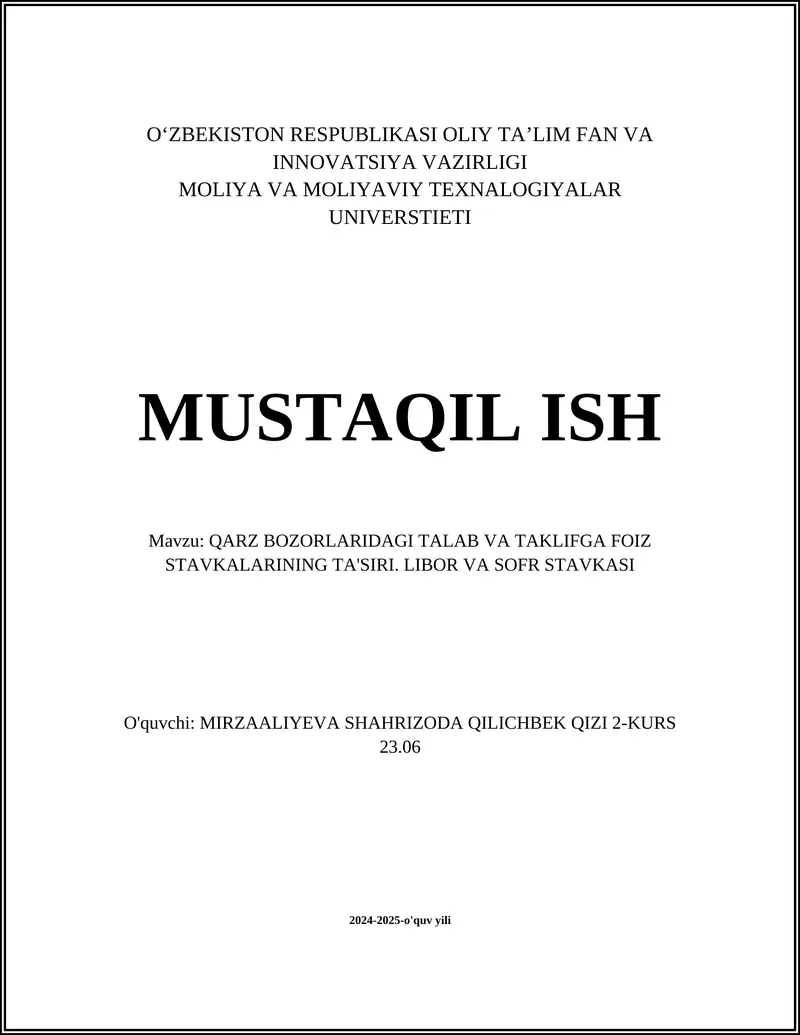 O'ZBEKISTON RESPUBLIKASI OLIY TA'LIM FAN VA INNOVATSIYA VAZIRLIGI
MOLIYA VA MOLIYAVIY TEXNALOGIYALAR UNIVERSTIETI

MUSTAQIL ISH

Mavzu: QARZ BOZORLARIDAGI TALAB VA TAKLIFGA FOIZ STAVKALARINING TA'SIRI. LIBOR VA SOFR STAVKASI

O'quvchi: MIRZAALIYEVA SHAHRIZODA QILICHBEK QIZI 2-KURS 23.06

2024-2025-o'quv yili